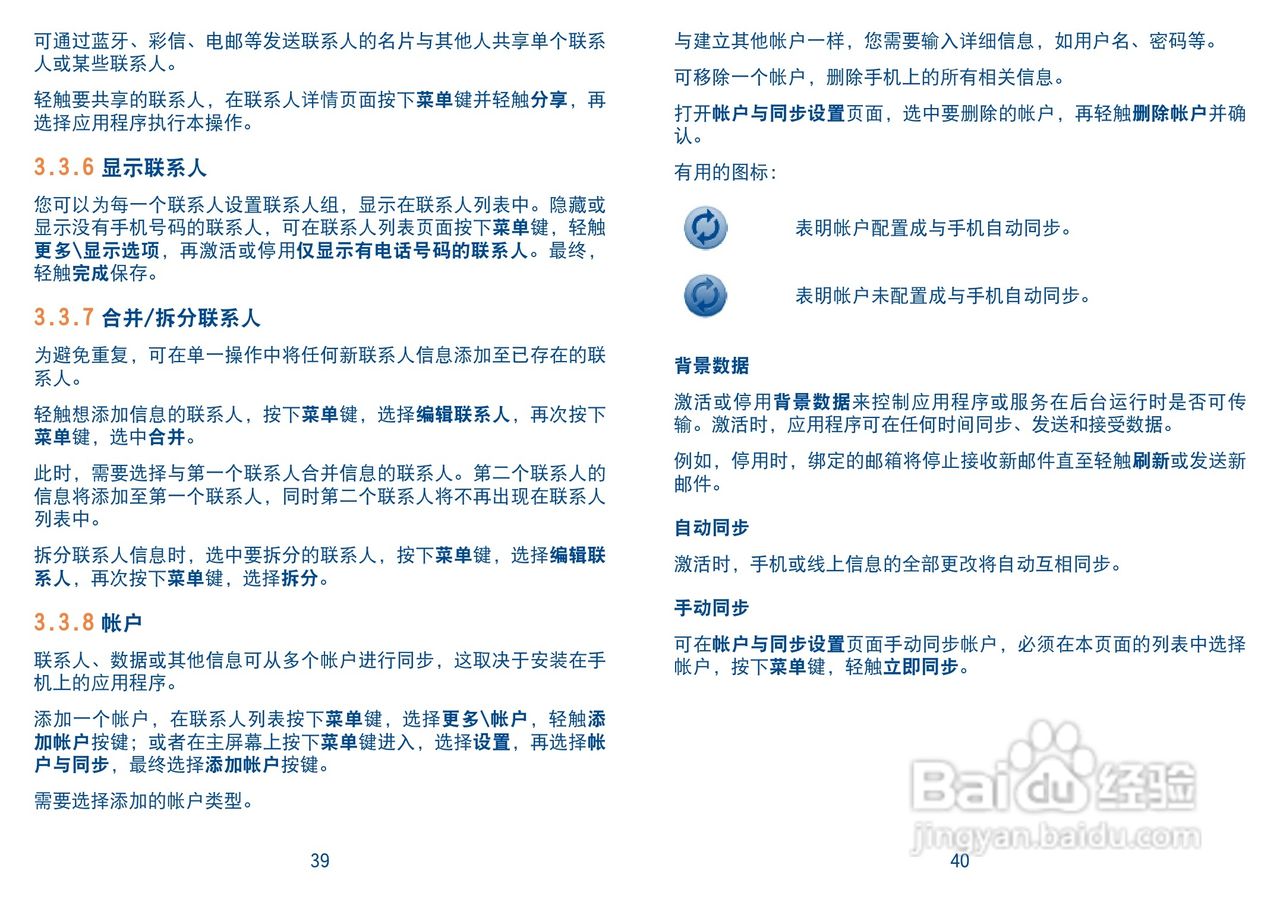 可通过蓝牙、彩信、电邮等发送联系人的名片与其他人共享单个联系人或某些联系人。

轻触要共享的联系人，在联系人详情页面按下菜单键并轻触分享，再选择应用程序执行本操作。

3.3.6 显示联系人

您可以为每一个联系人设置联系人组，显示在联系人列表中。隐藏或显示没有手机号码的联系人，可在联系人列表页面按下菜单键，轻触更多\显示选项，再激活或停用仅显示有电话号码的联系人。最终，轻触完成保存。

3.3.7 合并/拆分联系人

为避免重复，可在单一操作中将任何新联系人信息添加至已存在的联系人。

轻触想添加信息的联系人，按下菜单键，选择编辑联系人，再次按下菜单键，选中合并。

此时，需要选择与第一个联系人合并信息的联系人。第二个联系人的信息将添加至第一个联系人，同时第二个联系人将不再出现在联系人列表中。

拆分联系人信息时，选中要拆分的联系人，按下菜单键，选择编辑联系人，再次按下菜单键，选择拆分。

3.3.8 帐户

联系人、数据或其他信息可从多个帐户进行同步，这取决于安装在手机上的应用程序。

添加一个帐户，在联系人列表按下菜单键，选择更多\帐户，轻触添加帐户按键；或者在主屏幕上按下菜单键进入，选择设置，再选择帐户与同步，最终选择添加帐户按键。

需要选择添加的帐户类型。

39

与建立其他帐户一样，您需要输入详细信息，如用户名、密码等。

可移除一个帐户，删除手机上的所有相关信息。

打开帐户与同步设置页面，选中要删除的帐户，再轻触删除帐户并确认。

有用的图标：

表明帐户配置成与手机自动同步。

表明帐户未配置成与手机自动同步。

背景数据

激活或停用背景数据来控制应用程序或服务在后台运行时是否可传输。激活时，应用程序可在任何时间同步、发送和接受数据。

例如，停用时，绑定的邮箱将停止接收新邮件直至轻触刷新或发送新邮件。

自动同步

激活时，手机或线上信息的全部更改将自动互相同步。

手动同步

可在帐户与同步设置页面手动同步帐户，必须在本页面的列表中选择帐户，按下菜单键，轻触立即同步。

40

Baidu经验
jingyan.baidu.com